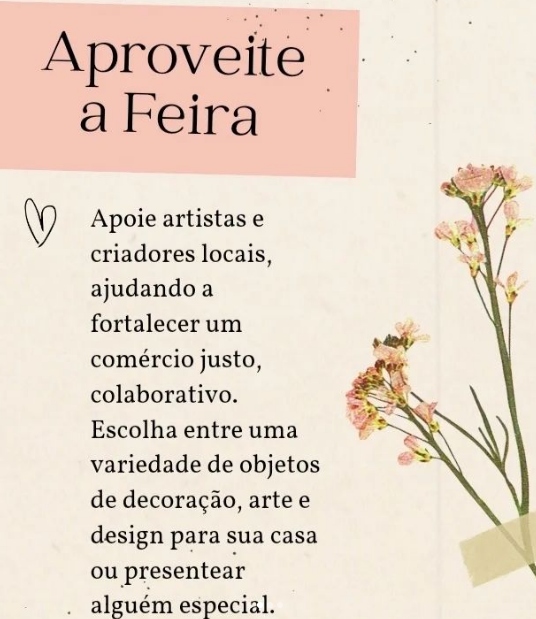 Aproveite a Feira

Apoie artistas e criadores locais, ajudando a fortalecer um comércio justo, colaborativo. Escolha entre uma variedade de objetos de decoração, arte e design para sua casa ou presentear alguém especial.